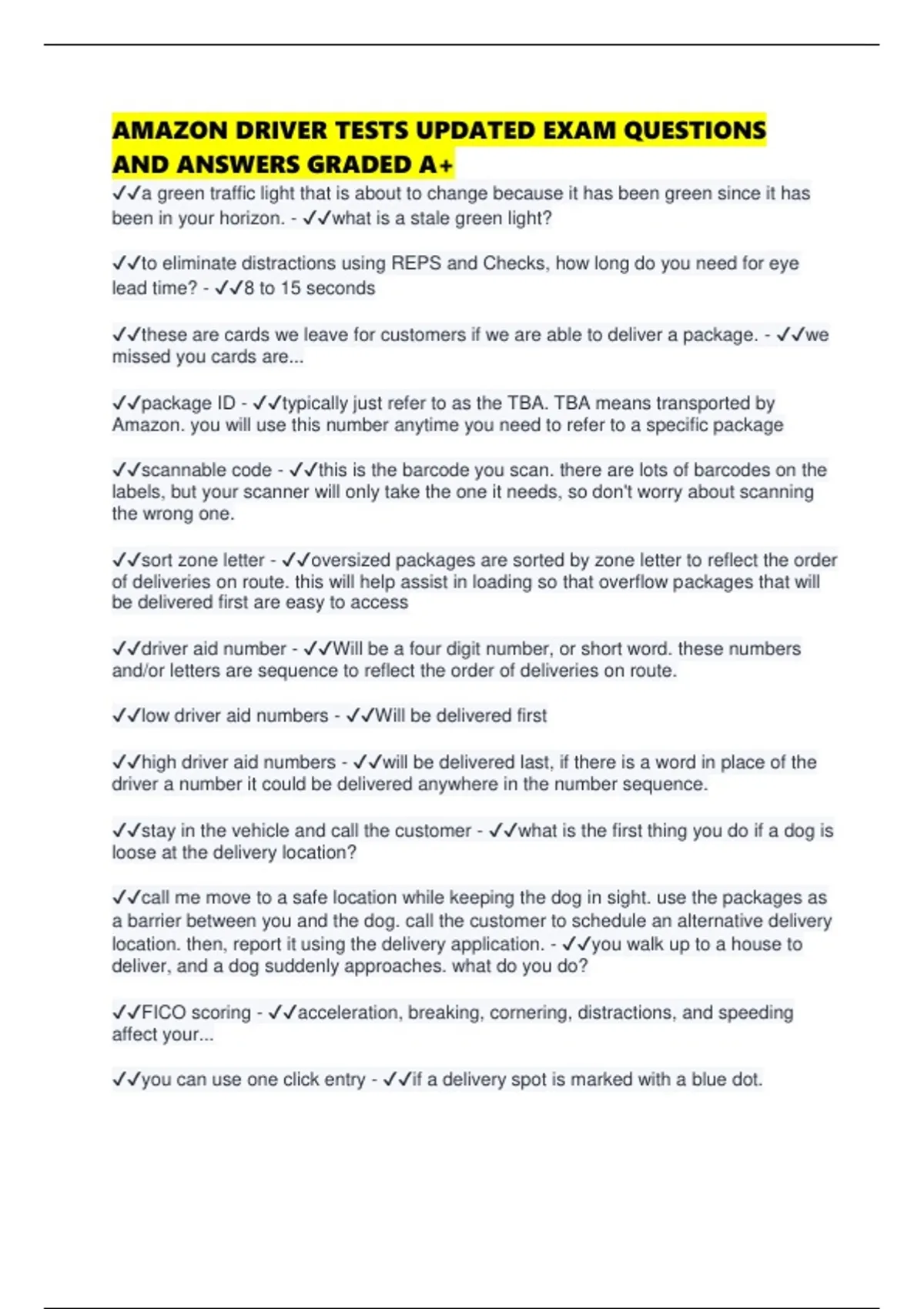 AMAZON DRIVER TESTS UPDATED EXAM QUESTIONS AND ANSWERS GRADED A+

✓✓a green traffic light that is about to change because it has been green since it has been in your horizon. - ✓✓what is a stale green light?

✓✓to eliminate distractions using REPS and Checks, how long do you need for eye lead time? - ✓✓8 to 15 seconds

✓✓these are cards we leave for customers if we are able to deliver a package. - ✓✓we missed you cards are...

✓✓package ID - ✓✓typically just refer to as the TBA. TBA means transported by Amazon. you will use this number anytime you need to refer to a specific package

✓✓scannable code - ✓✓this is the barcode you scan. there are lots of barcodes on the labels, but your scanner will only take the one it needs, so don't worry about scanning the wrong one.

✓✓sort zone letter - ✓✓oversized packages are sorted by zone letter to reflect the order of deliveries on route. this will help assist in loading so that overflow packages that will be delivered first are easy to access

✓✓driver aid number - ✓✓Will be a four digit number, or short word. these numbers and/or letters are sequence to reflect the order of deliveries on route.

✓✓low driver aid numbers - ✓✓Will be delivered first

✓✓high driver aid numbers - ✓✓will be delivered last, if there is a word in place of the driver a number it could be delivered anywhere in the number sequence.

✓✓stay in the vehicle and call the customer - ✓✓what is the first thing you do if a dog is loose at the delivery location?

✓✓call me move to a safe location while keeping the dog in sight. use the packages as a barrier between you and the dog. call the customer to schedule an alternative delivery location. then, report it using the delivery application. - ✓✓you walk up to a house to deliver, and a dog suddenly approaches. what do you do?

✓✓FICO scoring - ✓✓acceleration, breaking, cornering, distractions, and speeding affect your...

✓✓you can use one click entry - ✓✓if a delivery spot is marked with a blue dot.